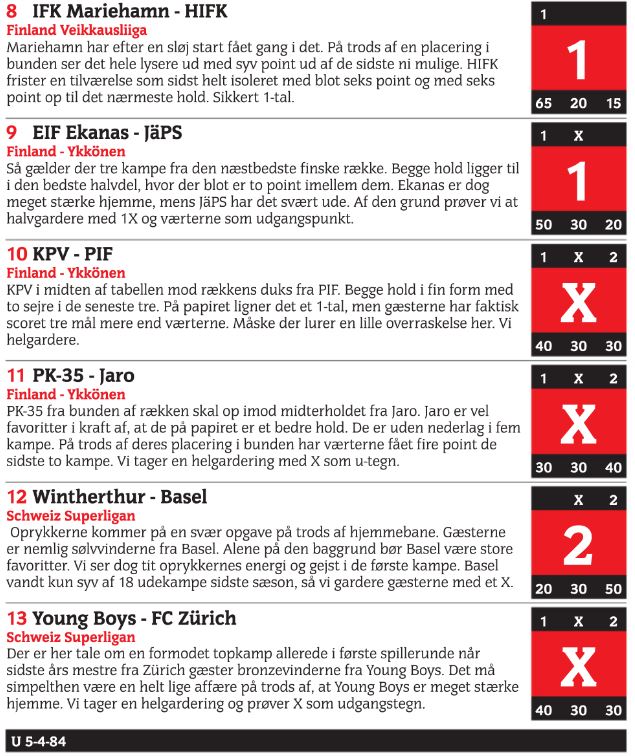 8 IFK Mariehamn - HIFK
Finland Veikkausliiga
Mariehamn har efter en sløj start fået gang i det. På trods af en placering i bunden ser det hele lysere ud med syv point ud af de sidste ni mulige. HIFK frister en tilværelse som sidst helt isoleret med blot seks point og med seks point op til det nærmeste hold. Sikkert 1-tal.

1
1
65 20 15

9 EIF Ekanas - JäPS
Finland - Ykkönen
Så gælder der tre kampe fra den næstbedste finske række. Begge hold ligger til i den bedste halvdel, hvor der blot er to point imellem dem. Ekanas er dog meget stærke hjemme, mens JäPS har det svært ude. Af den grund prøver vi at halvgardere med 1X og værterne som udgangspunkt.

1 X
1
50 30 20

10 KPV - PIF
Finland - Ykkönen
KPV i midten af tabellen mod rækkens duks fra PIF. Begge hold i fin form med to sejre i de seneste tre. På papiret ligner det et 1-tal, men gæsterne har faktisk scoret tre mål mere end værterne. Måske der lurer en lille overraskelse her. Vi helgardere.

1 X 2
X
40 30 30

11 PK-35 - Jaro
Finland - Ykkönen
PK-35 fra bunden af rækken skal op imod midterholdet fra Jaro. Jaro er vel favoritter i kraft af, at de på papiret er et bedre hold. De er uden nederlag i fem kampe. På trods af deres placering i bunden har værterne fået fire point de sidste to kampe. Vi tager en helgardering med X som u-tegn.

1 X 2
X
30 30 40

12 Wintherthur - Basel
Schweiz Superligan
Oprykkerne kommer på en svær opgave på trods af hjemmebane. Gæsterne er nemlig sølvvinderne fra Basel. Alene på den baggrund bør Basel være store favoritter. Vi ser dog tit oprykkernes energi og gejst i de første kampe. Basel vandt kun syv af 18 udekampe sidste sæson, så vi gardere gæsterne med et X.

X 2
2
20 30 50

13 Young Boys - FC Zürich
Schweiz Superligan
Der er her tale om en formodet topkamp allerede i første spillerunde når sidste års mestre fra Zürich gæster bronzevinderne fra Young Boys. Det må simpelthen være en helt lige affære på trods af, at Young Boys er meget stærke hjemme. Vi tager en helgardering og prøver X som udgangstegn.

1 X 2
X
40 30 30

U 5-4-84